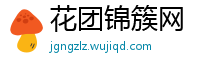 花团锦簇网
jgngzlz.wujiqd.com